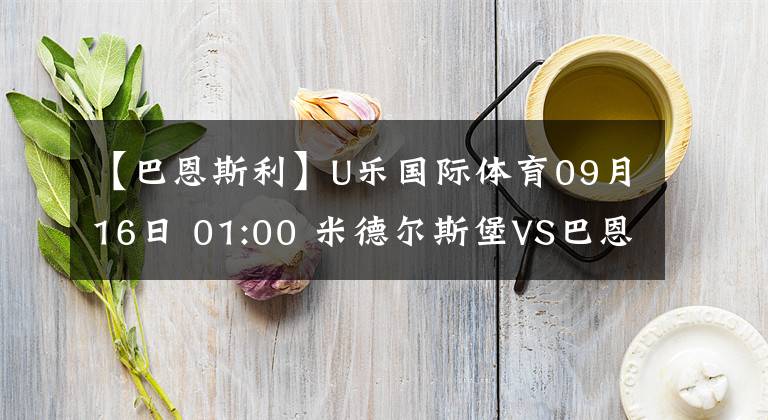 【巴恩斯利】U乐国际体育09月16日 01:00 米德尔斯堡VS巴恩